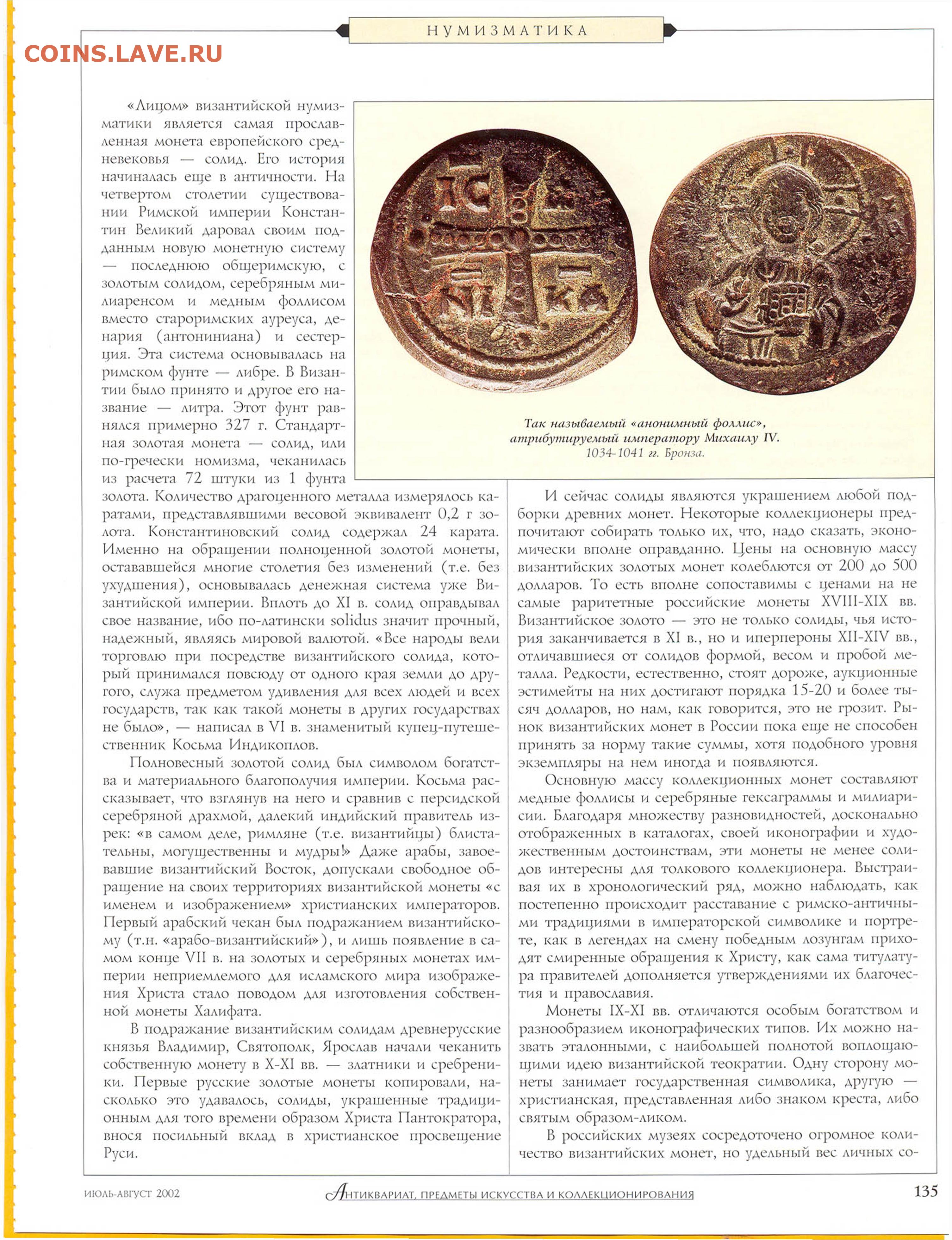 НУМИЗМАТИКА

«Лицом» византийской нумизматики является самая прославленная монета европейского средневековья — солид. Его история начиналась еще в античности. На четвертом столетии существовании Римской империи Константин Великий даровал своим подданным новую монетную систему — последнюю общеримскую, с золотым солидом, серебряным милиаренсом и медным фоллисом вместо староримских ауреуса, денария (антониниана) и сестерция. Эта система основывалась на римском фунте — либре. В Византии было принято и другое его название — литра. Этот фунт равнялся примерно 327 г. Стандартная золотая монета — солид, или по-гречески номизма, чеканилась из расчета 72 штуки из 1 фунта золота. Количество драгоценного металла измерялось каратами, представлявшими весовой эквивалент 0,2 г золота. Константиновский солид содержал 24 карата. Именно на обращении полноценной золотой монеты, остававшейся многие столетия без изменений (т.е. без ухудшения), основывалась денежная система уже Византийской империи. Вплоть до XI в. солид оправдывал свое название, ибо по-латински solidus значит прочный, надежный, являясь мировой валютой. «Все народы вели торговлю при посредстве византийского солида, который принимался повсюду от одного края земли до другого, служа предметом удивления для всех людей и всех государств, так как такой монеты в других государствах не было», — написал в VI в. знаменитый купец-путешественник Косьма Индикоплов.

Полновесный золотой солид был символом богатства и материального благополучия империи. Косьма рассказывает, что взглянув на него и сравнив с персидской серебряной драхмой, далекий индийский правитель изрек: «в самом деле, римляне (т.е. византийцы) блистательны, могущественны и мудры!» Даже арабы, завоевавшие византийский Восток, допускали свободное обращение на своих территориях византийской монеты «с именем и изображением» христианских императоров. Первый арабский чекан был подражанием византийскому (т.н. «арабо-византийский»), и лишь появление в самом конце VII в. на золотых и серебряных монетах империи неприемлемого для исламского мира изображения Христа стало поводом для изготовления собственной монеты Халифата.

В подражание византийским солидам древнерусские князья Владимир, Святополк, Ярослав начали чеканить собственную монету в X-XI вв. — златники и сребреники. Первые русские золотые монеты копировали, насколько это удавалось, солиды, украшенные традиционным для того времени образом Христа Пантократора, внося посильный вклад в христианское просвещение Руси.

Так называемый «анонимный фоллис», атрибутируемый императору Михаилу IV. 1034-1041 гг. Бронза.

И сейчас солиды являются украшением любой подборки древних монет. Некоторые коллекционеры предпочитают собирать только их, что, надо сказать, экономически вполне оправданно. Цены на основную массу византийских золотых монет колеблются от 200 до 500 долларов. То есть вполне сопоставимы с ценами на не самые раритетные российские монеты XVIII-XIX вв. Византийское золото — это не только солиды, чья история заканчивается в XI в., но и иперпероны XII-XIV вв., отличавшиеся от солидов формой, весом и пробой металла. Редкости, естественно, стоят дороже, аукционные эстимейты на них достигают порядка 15-20 и более тысяч долларов, но нам, как говорится, это не грозит. Рынок византийских монет в России пока еще не способен принять за норму такие суммы, хотя подобного уровня экземпляры на нем иногда и появляются.

Основную массу коллекционных монет составляют медные фоллисы и серебряные гексаграммы и милиарисии. Благодаря множеству разновидностей, досконально отображенных в каталогах, своей иконографии и художественным достоинствам, эти монеты не менее солидов интересны для толкового коллекционера. Выстраивая их в хронологический ряд, можно наблюдать, как постепенно происходит расставание с римско-античными традициями в императорской символике и портрете, как в легендах на смену победным лозунгам приходят смиренные обращения к Христу, как сама титулатура правителей дополняется утверждениями их благочестия и православия.

Монеты IX-XI вв. отличаются особым богатством и разнообразием иконографических типов. Их можно назвать эталонными, с наибольшей полнотой воплощающими идею византийской теократии. Одну сторону монеты занимает государственная символика, другую — христианская, представленная либо знаком креста, либо святым образом-ликом.

В российских музеях сосредоточено огромное количество византийских монет, но удельный вес личных со-

ИЮЛЬ-АВГУСТ 2002

АНТИКВАРИАТ, ПРЕДМЕТЫ ИСКУССТВА И КОЛЛЕКЦИОНИРОВАНИЯ

135

COINS.LAVE.RU